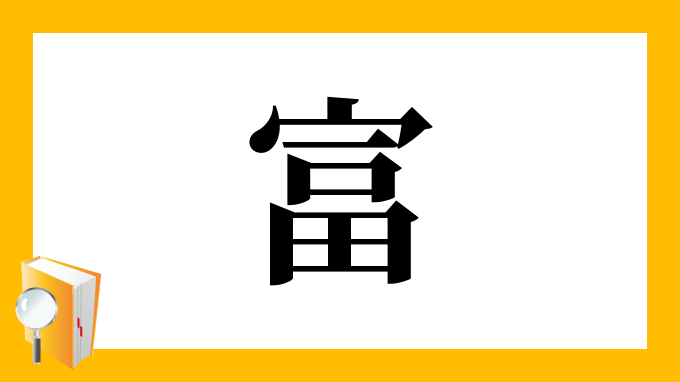 富